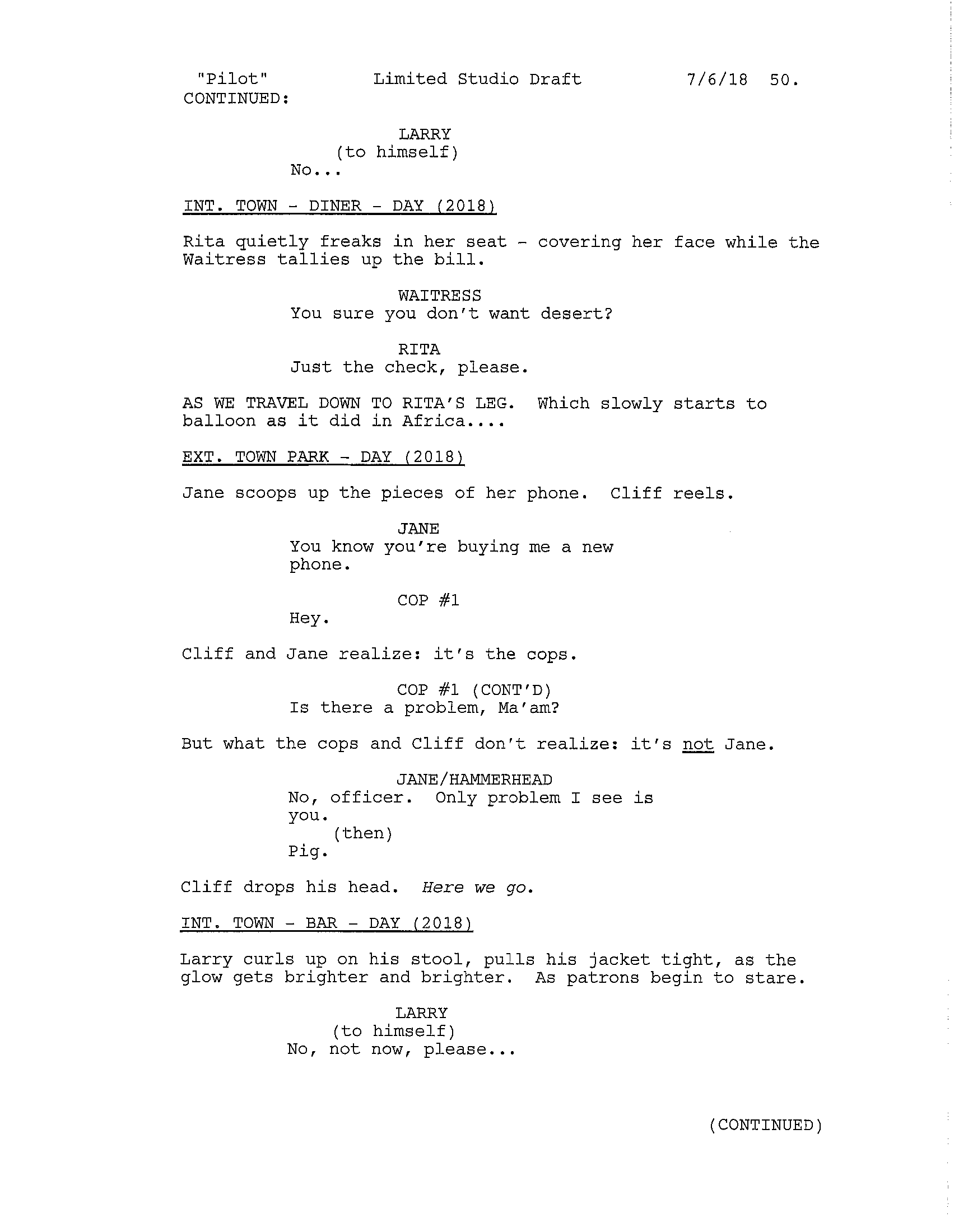 "Pilot" Limited Studio Draft 7/6/18 50.
CONTINUED:

LARRY
(to himself)
No...

INT. TOWN - DINER - DAY (2018)

Rita quietly freaks in her seat - covering her face while the Waitress tallies up the bill.

WAITRESS
You sure you don't want desert?

RITA
Just the check, please.

AS WE TRAVEL DOWN TO RITA'S LEG. Which slowly starts to balloon as it did in Africa....

EXT. TOWN PARK - DAY (2018)

Jane scoops up the pieces of her phone. Cliff reels.

JANE
You know you're buying me a new phone.

COP #1
Hey.

Cliff and Jane realize: it's the cops.

COP #1 (CONT'D)
Is there a problem, Ma'am?

But what the cops and Cliff don't realize: it's not Jane.

JANE/HAMMERHEAD
No, officer. Only problem I see is you.
(then)
Pig.

Cliff drops his head. Here we go.

INT. TOWN - BAR - DAY (2018)

Larry curls up on his stool, pulls his jacket tight, as the glow gets brighter and brighter. As patrons begin to stare.

LARRY
(to himself)
No, not now, please...

(CONTINUED)